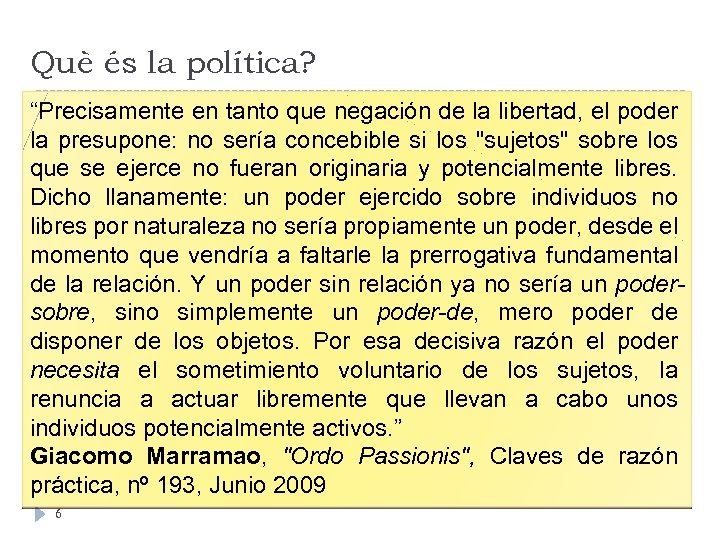 Què és la política?

“Precisamente en tanto que negación de la libertad, el poder la presupone: no sería concebible si los "sujetos" sobre los que se ejerce no fueran originaria y potencialmente libres. Dicho llanamente: un poder ejercido sobre individuos no libres por naturaleza no sería propiamente un poder, desde el momento que vendría a faltarle la prerrogativa fundamental de la relación. Y un poder sin relación ya no sería un poder-sobre, sino simplemente un poder-de, mero poder de disponer de los objetos. Por esa decisiva razón el poder necesita el sometimiento voluntario de los sujetos, la renuncia a actuar libremente que llevan a cabo unos individuos potencialmente activos.”
Giacomo Marramao, "Ordo Passionis", Claves de razón práctica, nº 193, Junio 2009

6